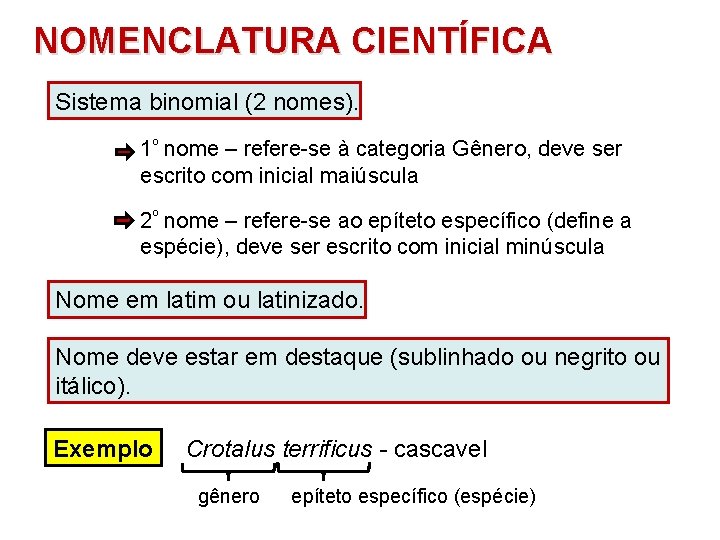 NOMENCLATURA CIENTÍFICA

Sistema binomial (2 nomes).

➡ 1º nome – refere-se à categoria Gênero, deve ser escrito com inicial maiúscula

➡ 2º nome – refere-se ao epíteto específico (define a espécie), deve ser escrito com inicial minúscula

Nome em latim ou latinizado.

Nome deve estar em destaque (sublinhado ou negrito ou itálico).

Exemplo Crotalus terrificus - cascavel

gênero epíteto específico (espécie)